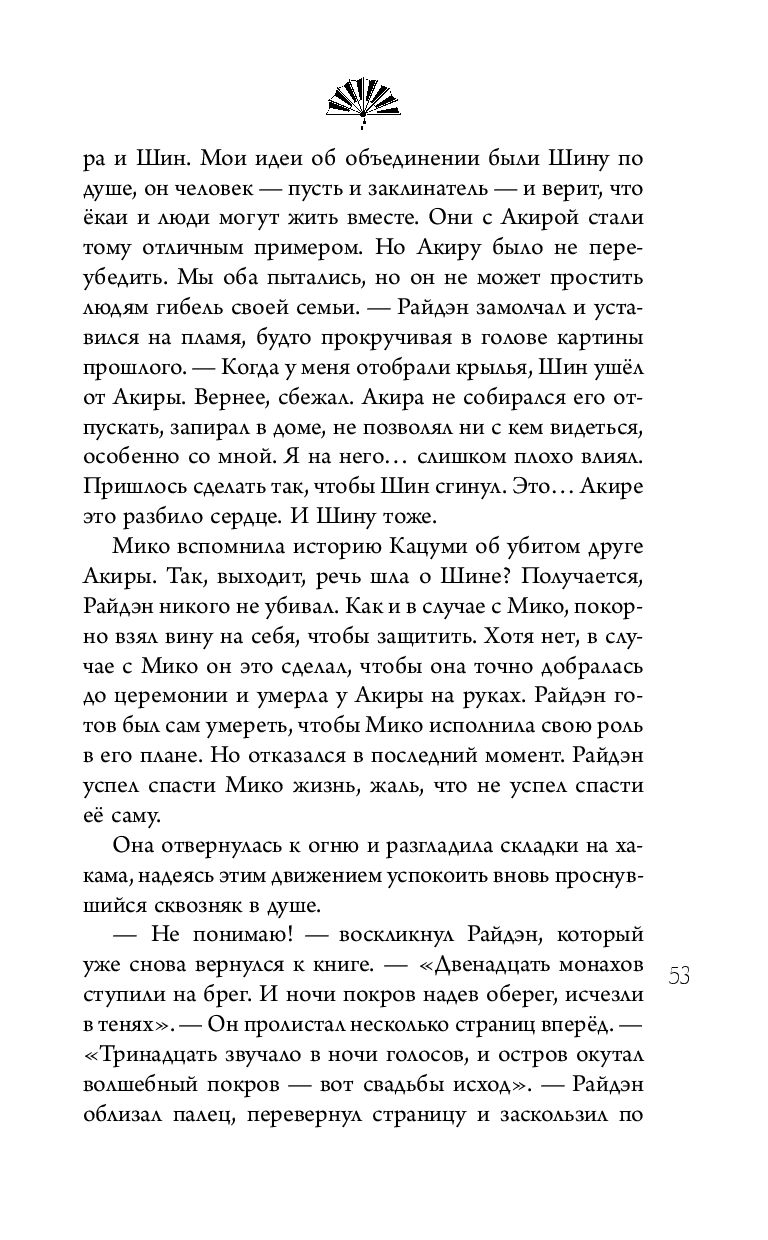 ра и Шин. Мои идеи об объединении были Шину по душе, он человек — пусть и заклинатель — и верит, что ёкаи и люди могут жить вместе. Они с Акирой стали тому отличным примером. Но Акиру было не переубедить. Мы оба пытались, но он не может простить людям гибель своей семьи. — Райдэн замолчал и уставился на пламя, будто прокручивая в голове картины прошлого. — Когда у меня отобрали крылья, Шин ушёл от Акиры. Вернее, сбежал. Акира не собирался его отпускать, запирал в доме, не позволял ни с кем видеться, особенно со мной. Я на него… слишком плохо влиял. Пришлось сделать так, чтобы Шин сгинул. Это… Акире это разбило сердце. И Шину тоже.

Мико вспомнила историю Кацуми об убитом друге Акиры. Так, выходит, речь шла о Шине? Получается, Райдэн никого не убивал. Как и в случае с Мико, покорно взял вину на себя, чтобы защитить. Хотя нет, в случае с Мико он это сделал, чтобы она точно добралась до церемонии и умерла у Акиры на руках. Райдэн готов был сам умереть, чтобы Мико исполнила свою роль в его плане. Но отказался в последний момент. Райдэн успел спасти Мико жизнь, жаль, что не успел спасти её саму.

Она отвернулась к огню и разгладила складки на хакама, надеясь этим движением успокоить вновь проснувшийся сквозняк в душе.

— Не понимаю! — воскликнул Райдэн, который уже снова вернулся к книге. — «Двенадцать монахов ступили на брег. И ночи покров надев оберег, исчезли в тенях». — Он пролистал несколько страниц вперёд. — «Тринадцать звучало в ночи голосов, и остров окутал волшебный покров — вот свадьбы исход». — Райдэн облизал палец, перевернул страницу и заскользил по

53